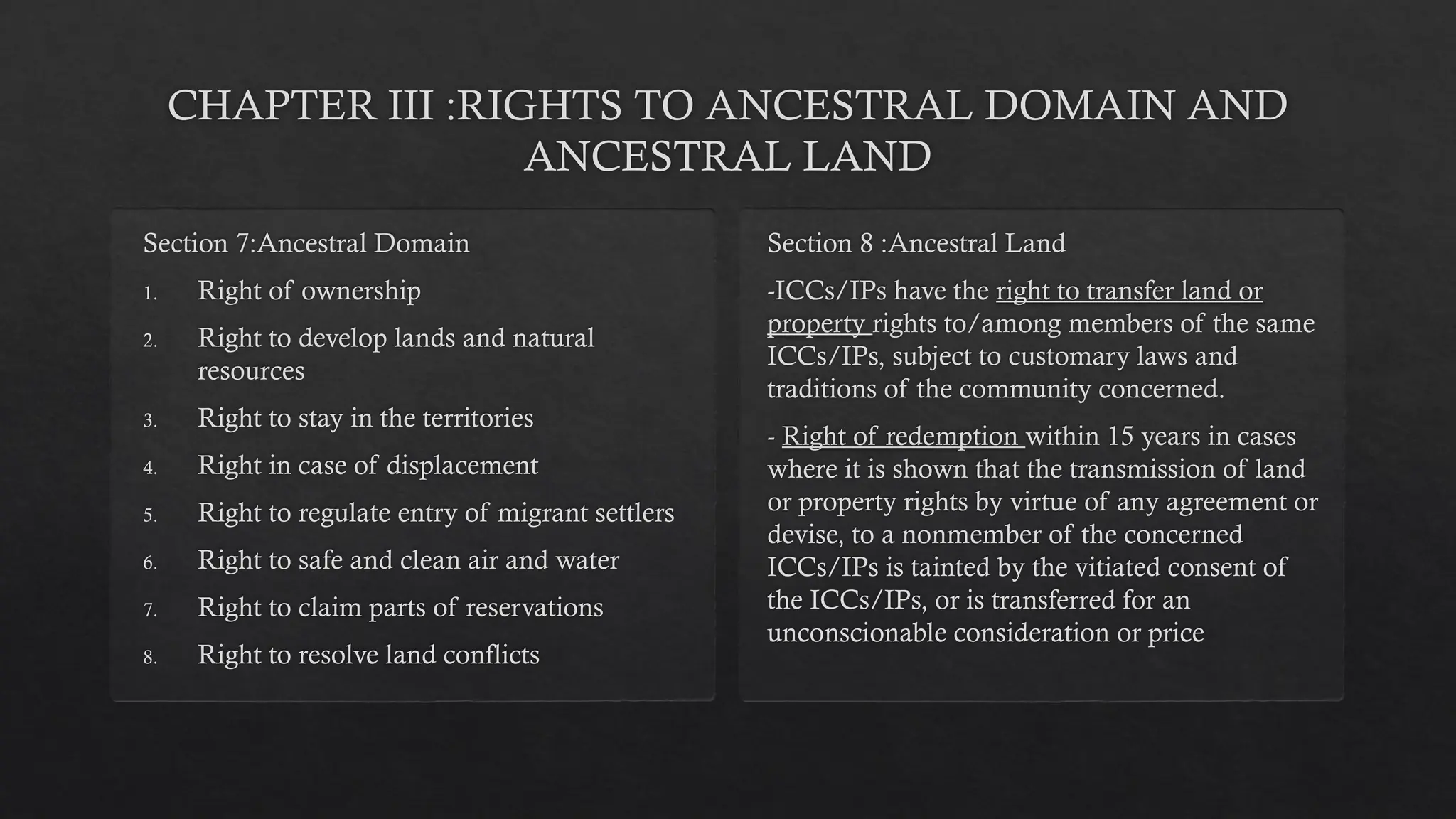 CHAPTER III :RIGHTS TO ANCESTRAL DOMAIN AND ANCESTRAL LAND

Section 7:Ancestral Domain

1. Right of ownership
2. Right to develop lands and natural resources
3. Right to stay in the territories
4. Right in case of displacement
5. Right to regulate entry of migrant settlers
6. Right to safe and clean air and water
7. Right to claim parts of reservations
8. Right to resolve land conflicts

Section 8 :Ancestral Land

-ICCs/IPs have the right to transfer land or property rights to/among members of the same ICCs/IPs, subject to customary laws and traditions of the community concerned.

- Right of redemption within 15 years in cases where it is shown that the transmission of land or property rights by virtue of any agreement or devise, to a nonmember of the concerned ICCs/IPs is tainted by the vitiated consent of the ICCs/IPs, or is transferred for an unconscionable consideration or price